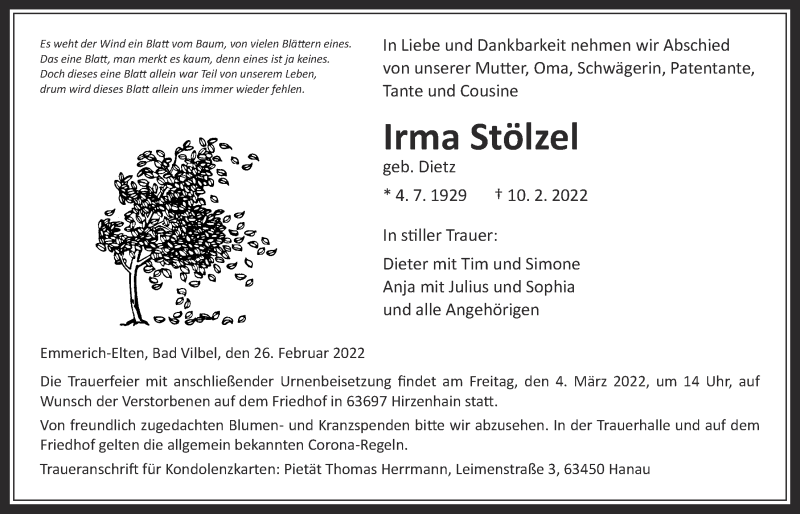 Es weht der Wind ein Blatt vom Baum, von vielen Blättern eines.
Das eine Blatt, man merkt es kaum, denn eines ist ja keines.
Doch dieses eine Blatt allein war Teil von unserem Leben,
drum wird dieses Blatt allein uns immer wieder fehlen.

In Liebe und Dankbarkeit nehmen wir Abschied von unserer Mutter, Oma, Schwägerin, Patentante, Tante und Cousine

Irma Stölzel

geb. Dietz

* 4. 7. 1929 † 10. 2. 2022

In stiller Trauer:

Dieter mit Tim und Simone
Anja mit Julius und Sophia
und alle Angehörigen

Emmerich-Elten, Bad Vilbel, den 26. Februar 2022

Die Trauerfeier mit anschließender Urnenbeisetzung findet am Freitag, den 4. März 2022, um 14 Uhr, auf Wunsch der Verstorbenen auf dem Friedhof in 63697 Hirzenhain statt.

Von freundlich zugedachten Blumen- und Kranzspenden bitte wir abzusehen. In der Trauerhalle und auf dem Friedhof gelten die allgemein bekannten Corona-Regeln.

Traueranschrift für Kondolenzkarten: Pietät Thomas Herrmann, Leimenstraße 3, 63450 Hanau